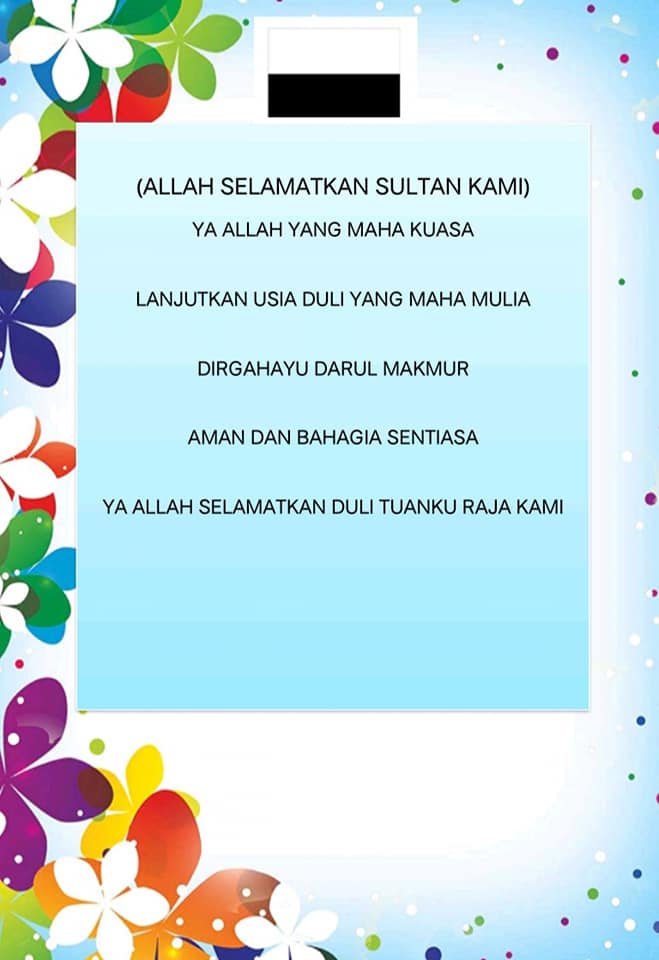 (ALLAH SELAMATKAN SULTAN KAMI)

YA ALLAH YANG MAHA KUASA

LANJUTKAN USIA DULI YANG MAHA MULIA

DIRGAHAYU DARUL MAKMUR

AMAN DAN BAHAGIA SENTIASA

YA ALLAH SELAMATKAN DULI TUANKU RAJA KAMI